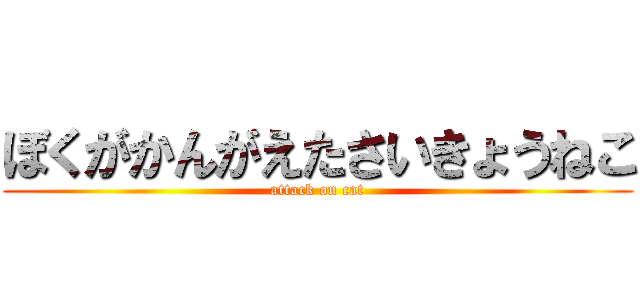 ぼくがかんがえたさいきょうねこ
attack on cat